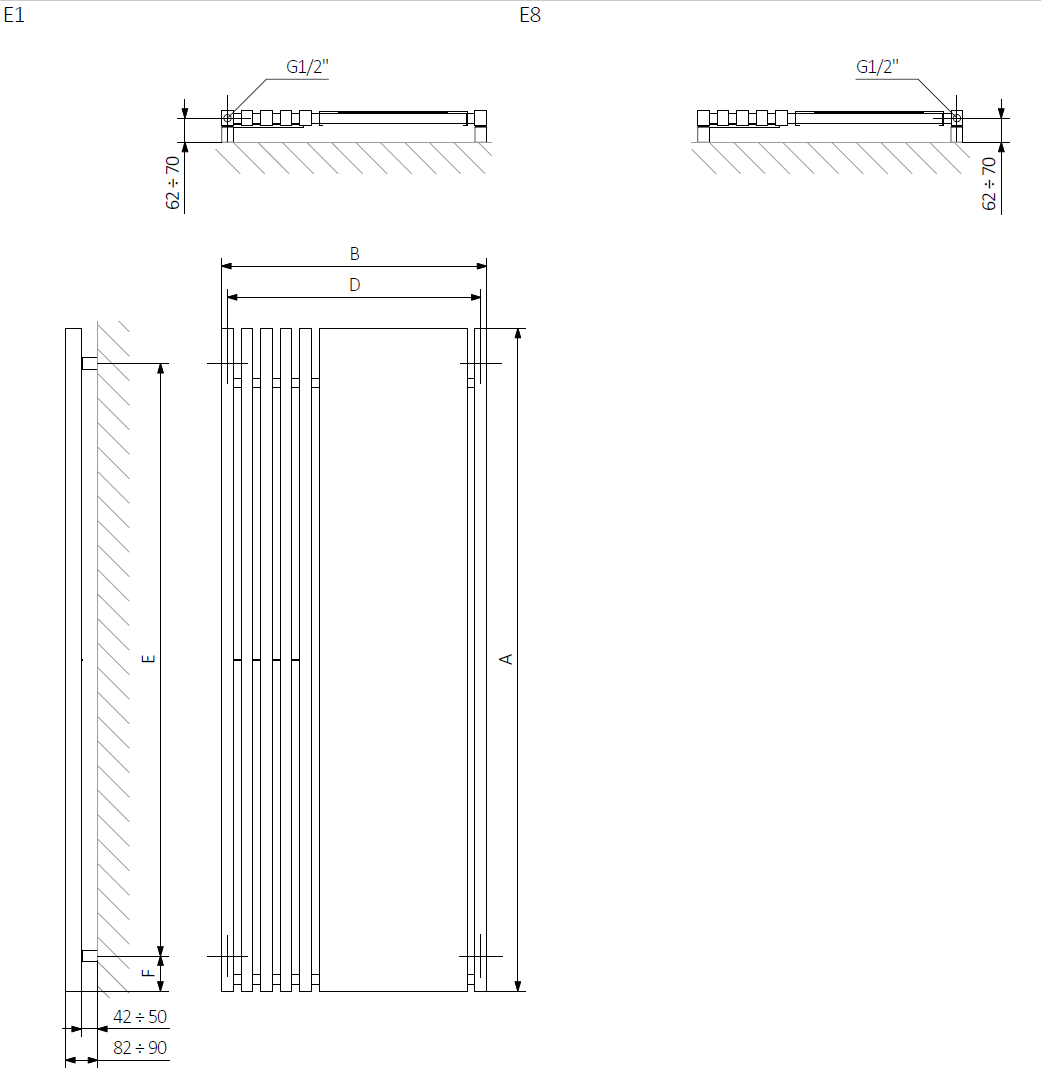 E1

E8

G1/2"

62 ÷ 70

G1/2"

62 ÷ 70

B

D

E

A

F

42 ÷ 50

82 ÷ 90